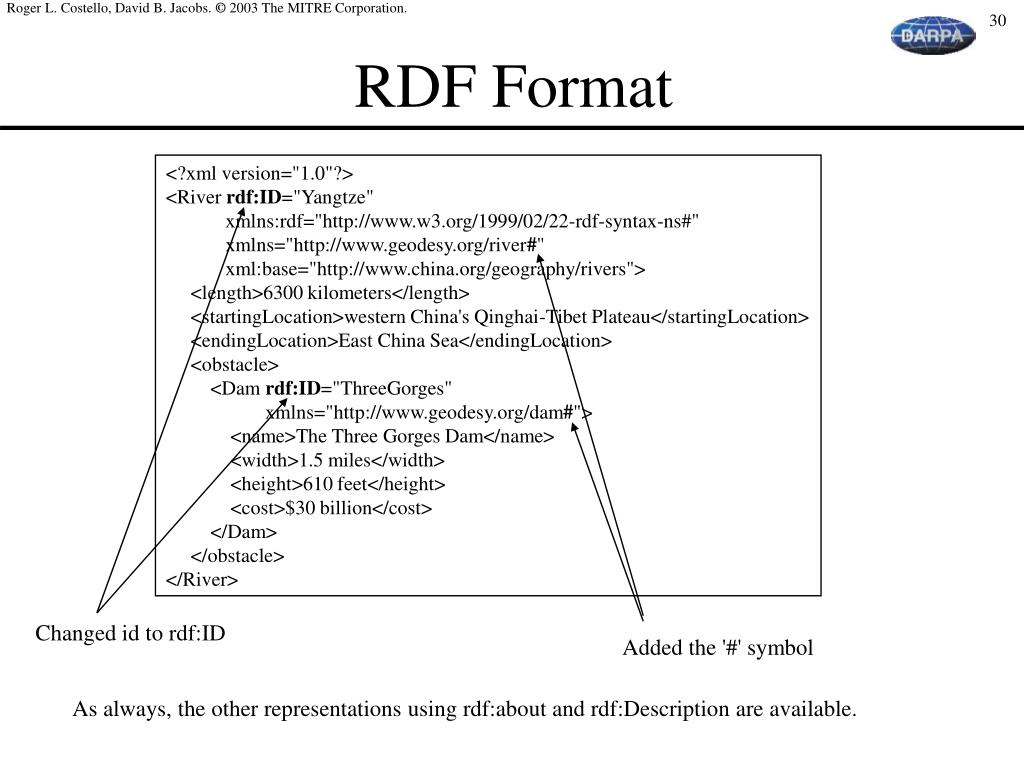 Roger L. Costello, David B. Jacobs. © 2003 The MITRE Corporation.

30

DARPA

RDF Format

<?xml version="1.0"?>
<River rdf:ID="Yangtze"
xmlns:rdf="http://www.w3.org/1999/02/22-rdf-syntax-ns#"
xmlns="http://www.geodesy.org/river#"
xml:base="http://www.china.org/geography/rivers">
<length>6300 kilometers</length>
<startingLocation>western China's Qinghai-Tibet Plateau</startingLocation>
<endingLocation>East China Sea</endingLocation>
<obstacle>
<Dam rdf:ID="ThreeGorges"
xmlns="http://www.geodesy.org/dam#">
<name>The Three Gorges Dam</name>
<width>1.5 miles</width>
<height>610 feet</height>
<cost>$30 billion</cost>
</Dam>
</obstacle>
</River>

Changed id to rdf:ID

Added the '#' symbol

As always, the other representations using rdf:about and rdf:Description are available.